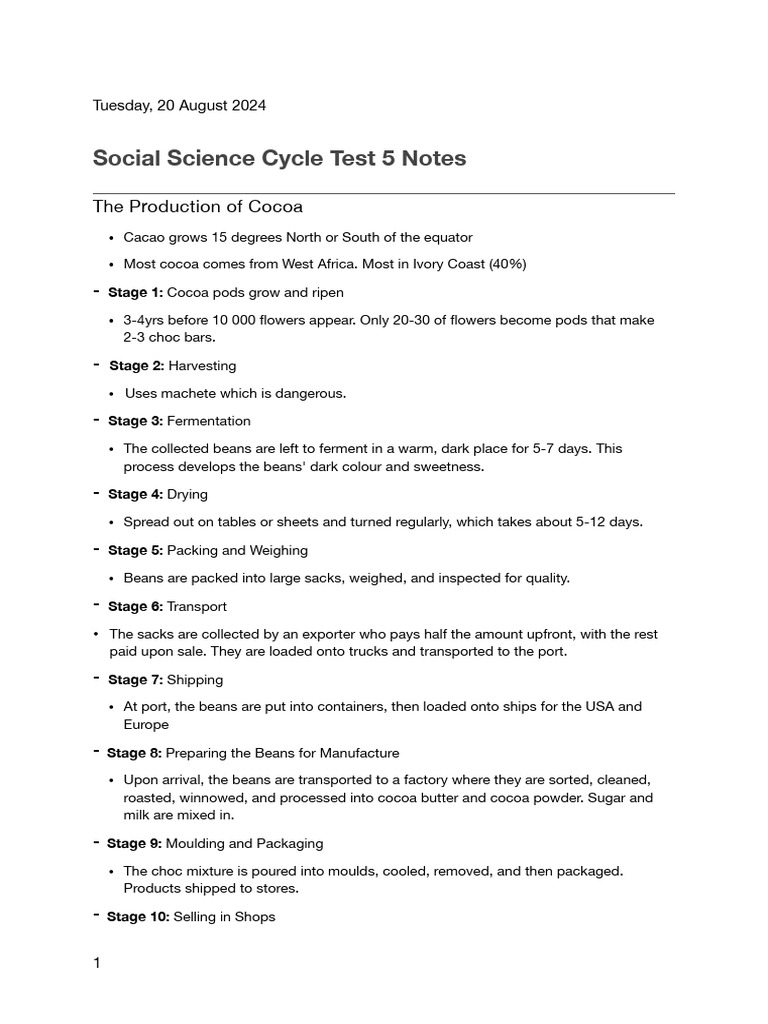 Tuesday, 20 August 2024

Social Science Cycle Test 5 Notes

The Production of Cocoa

• Cacao grows 15 degrees North or South of the equator

• Most cocoa comes from West Africa. Most in Ivory Coast (40%)

- Stage 1: Cocoa pods grow and ripen

• 3-4yrs before 10 000 flowers appear. Only 20-30 of flowers become pods that make 2-3 choc bars.

- Stage 2: Harvesting

• Uses machete which is dangerous.

- Stage 3: Fermentation

• The collected beans are left to ferment in a warm, dark place for 5-7 days. This process develops the beans' dark colour and sweetness.

- Stage 4: Drying

• Spread out on tables or sheets and turned regularly, which takes about 5-12 days.

- Stage 5: Packing and Weighing

• Beans are packed into large sacks, weighed, and inspected for quality.

- Stage 6: Transport

• The sacks are collected by an exporter who pays half the amount upfront, with the rest paid upon sale. They are loaded onto trucks and transported to the port.

- Stage 7: Shipping

• At port, the beans are put into containers, then loaded onto ships for the USA and Europe

- Stage 8: Preparing the Beans for Manufacture

• Upon arrival, the beans are transported to a factory where they are sorted, cleaned, roasted, winnowed, and processed into cocoa butter and cocoa powder. Sugar and milk are mixed in.

- Stage 9: Moulding and Packaging

• The choc mixture is poured into moulds, cooled, removed, and then packaged. Products shipped to stores.

- Stage 10: Selling in Shops

1